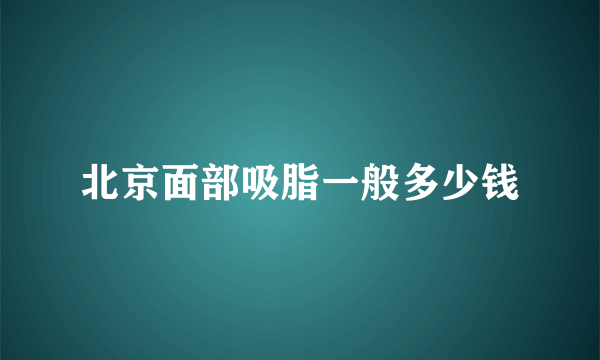 北京面部吸脂一般多少钱